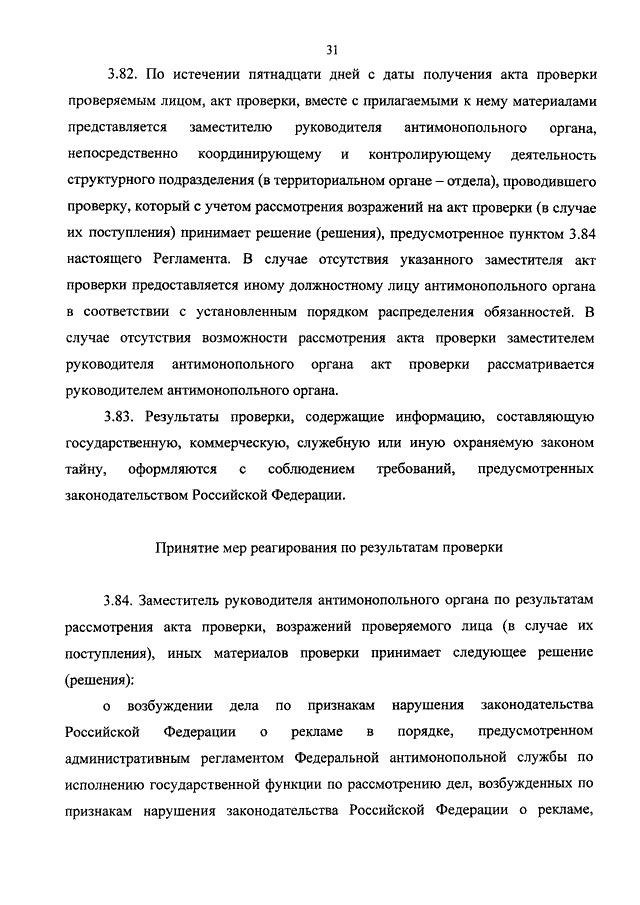 31

3.82. По истечении пятнадцати дней с даты получения акта проверки проверяемым лицом, акт проверки, вместе с прилагаемыми к нему материалами представляется заместителю руководителя антимонопольного органа, непосредственно координирующему и контролирующему деятельность структурного подразделения (в территориальном органе – отдела), проводившего проверку, который с учетом рассмотрения возражений на акт проверки (в случае их поступления) принимает решение (решения), предусмотренное пунктом 3.84 настоящего Регламента. В случае отсутствия указанного заместителя акт проверки предоставляется иному должностному лицу антимонопольного органа в соответствии с установленным порядком распределения обязанностей. В случае отсутствия возможности рассмотрения акта проверки заместителем руководителя антимонопольного органа акт проверки рассматривается руководителем антимонопольного органа.

3.83. Результаты проверки, содержащие информацию, составляющую государственную, коммерческую, служебную или иную охраняемую законом тайну, оформляются с соблюдением требований, предусмотренных законодательством Российской Федерации.

Принятие мер реагирования по результатам проверки

3.84. Заместитель руководителя антимонопольного органа по результатам рассмотрения акта проверки, возражений проверяемого лица (в случае их поступления), иных материалов проверки принимает следующее решение (решения):

о возбуждении дела по признакам нарушения законодательства Российской Федерации о рекламе в порядке, предусмотренном административным регламентом Федеральной антимонопольной службы по исполнению государственной функции по рассмотрению дел, возбужденных по признакам нарушения законодательства Российской Федерации о рекламе,